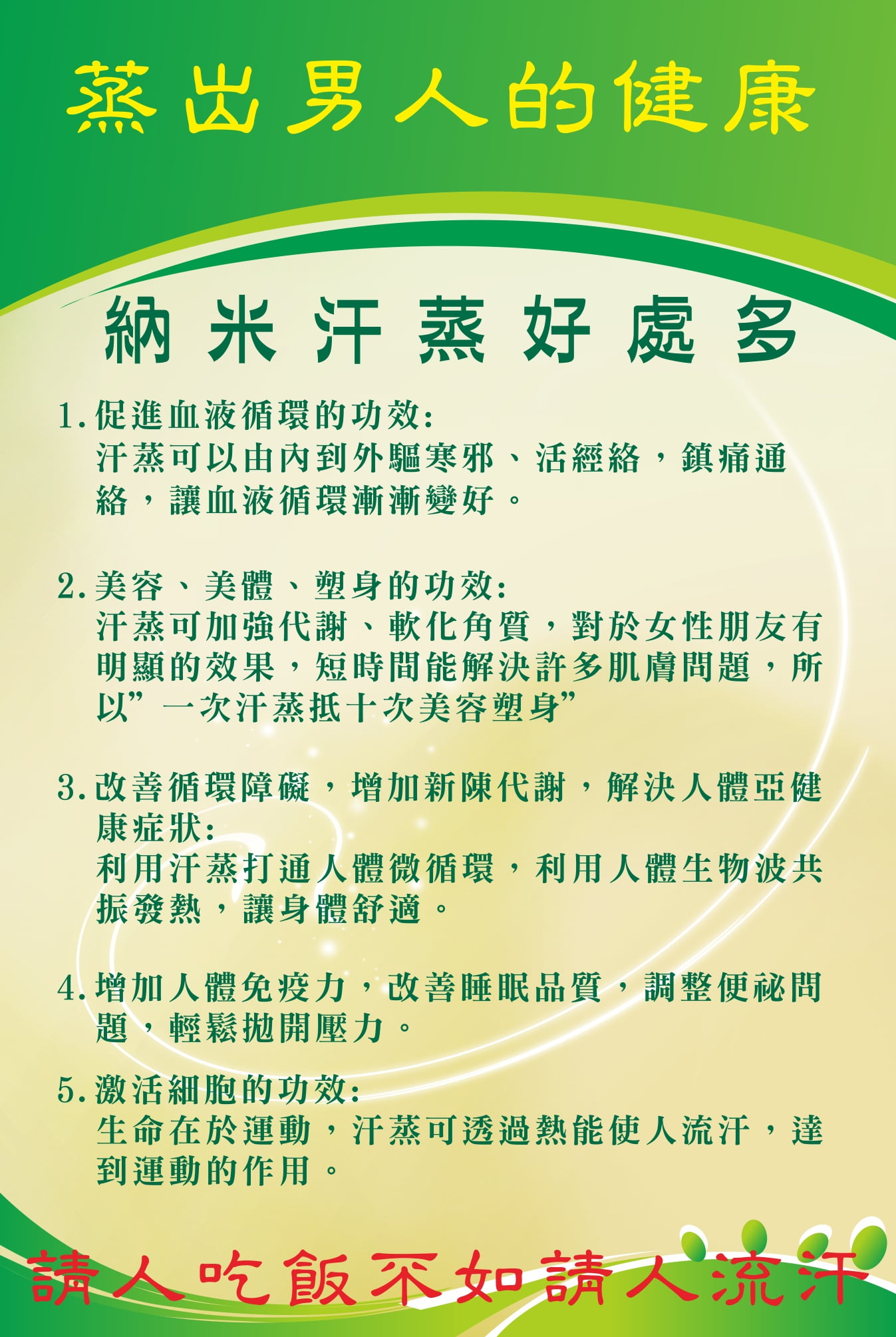 蒸出男人的健康

納米汗蒸好處多

1.促進血液循環的功效:
汗蒸可以由內到外驅寒邪、活經絡，鎮痛通絡，讓血液循環漸漸變好。

2.美容、美體、塑身的功效:
汗蒸可加強代謝、軟化角質，對於女性朋友有明顯的效果，短時間能解決許多肌膚問題，所以”一次汗蒸抵十次美容塑身”

3.改善循環障礙，增加新陳代謝，解決人體亞健康症狀:
利用汗蒸打通人體微循環，利用人體生物波共振發熱，讓身體舒適。

4.增加人體免疫力，改善睡眠品質，調整便祕問題，輕鬆拋開壓力。

5.激活細胞的功效:
生命在於運動，汗蒸可透過熱能使人流汗，達到運動的作用。

請人吃飯不如請人流汗